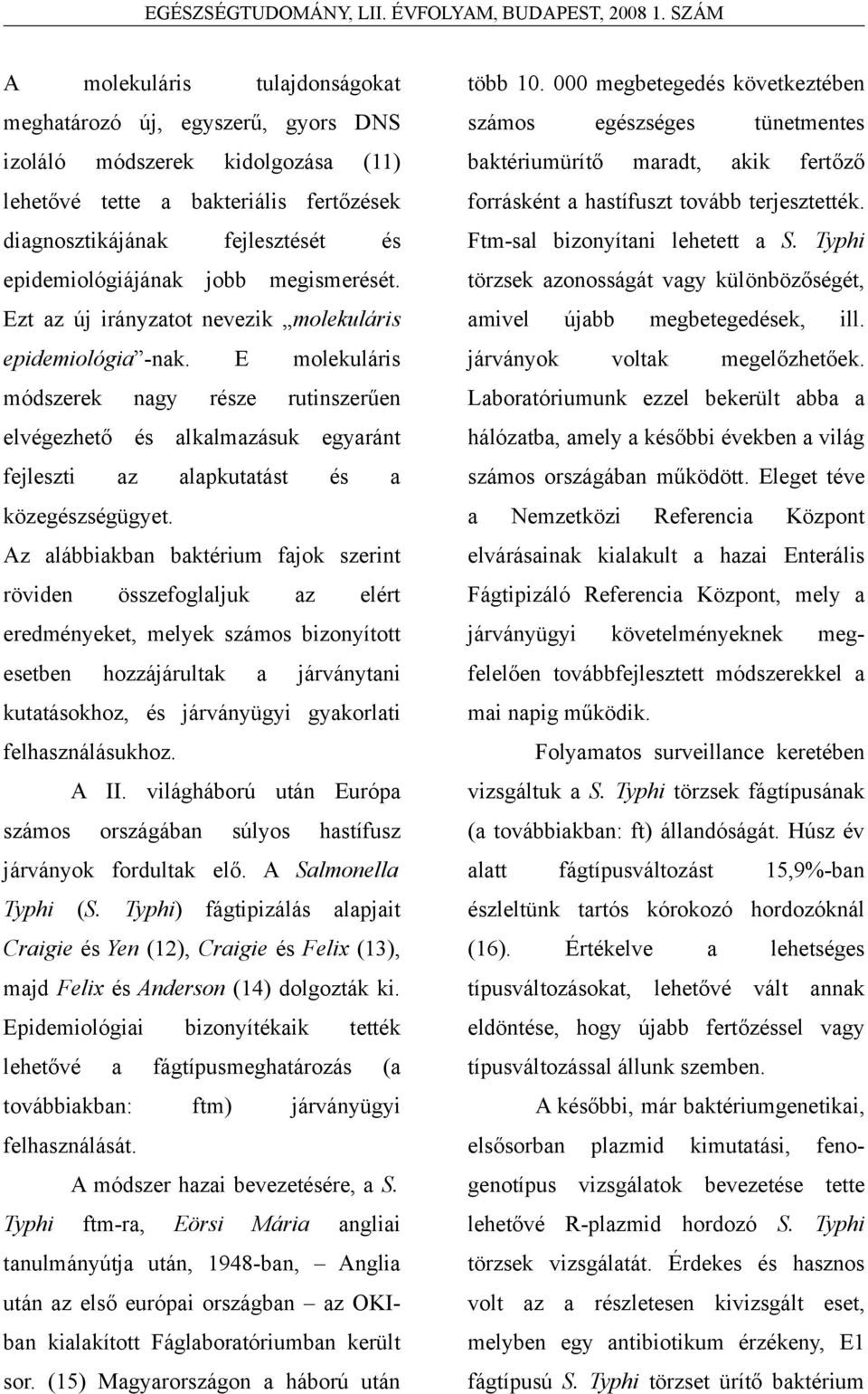 EGÉSZSÉGTUDOMÁNY, LII. ÉVFOLYAM, BUDAPEST, 2008 1. SZÁM

A molekuláris tulajdonságokat meghatározó új, egyszerű, gyors DNS izoláló módszerek kidolgozása (11) lehetővé tette a bakteriális fertőzések diagnosztikájának fejlesztését és epidemiológiájának jobb megismerését. Ezt az új irányzatot nevezik „molekuláris epidemiológia”-nak. E molekuláris módszerek nagy része rutinszerűen elvégezhető és alkalmazásuk egyaránt fejleszti az alapkutatást és a közegészségügyet.

Az alábbiakban baktérium fajok szerint röviden összefoglaljuk az elért eredményeket, melyek számos bizonyított esetben hozzájárultak a járványtani kutatásokhoz, és járványügyi gyakorlati felhasználásukhoz.

A II. világháború után Európa számos országában súlyos hastífusz járványok fordultak elő. A Salmonella Typhi (S. Typhi) fágtipizálás alapjait Craigie és Yen (12), Craigie és Felix (13), majd Felix és Anderson (14) dolgozták ki. Epidemiológiai bizonyítékaik tették lehetővé a fágtípusmeghatározás (a továbbiakban: ftm) járványügyi felhasználását.

A módszer hazai bevezetésére, a S. Typhi ftm-ra, Eörsi Mária angliai tanulmányútja után, 1948-ban, – Anglia után az első európai országban – az OKI-ban kialakított Fáglaboratóriumban került sor. (15) Magyarországon a háború után több 10. 000 megbetegedés következtében számos egészséges tünetmentes baktériumürítő maradt, akik fertőző forrásként a hastífuszt tovább terjesztették. Ftm-sal bizonyítani lehetett a S. Typhi törzsek azonosságát vagy különbözőségét, amivel újabb megbetegedések, ill. járványok voltak megelőzhetőek. Laboratóriumunk ezzel bekerült abba a hálózatba, amely a későbbi években a világ számos országában működött. Eleget téve a Nemzetközi Referencia Központ elvárásainak kialakult a hazai Enterális Fágtipizáló Referencia Központ, mely a járványügyi követelményeknek megfelelően továbbfejlesztett módszerekkel a mai napig működik.

Folyamatos surveillance keretében vizsgáltuk a S. Typhi törzsek fágtípusának (a továbbiakban: ft) állandóságát. Húsz év alatt fágtípusváltozást 15,9%-ban észleltünk tartós kórokozó hordozóknál (16). Értékelve a lehetséges típusváltozásokat, lehetővé vált annak eldöntése, hogy újabb fertőzéssel vagy típusváltozással állunk szemben.

A későbbi, már baktériumgenetikai, elsősorban plazmid kimutatási, fenogenotípus vizsgálatok bevezetése tette lehetővé R-plazmid hordozó S. Typhi törzsek vizsgálatát. Érdekes és hasznos volt az a részletesen kivizsgált eset, melyben egy antibiotikum érzékeny, E1 fágtípusú S. Typhi törzset ürítő baktérium